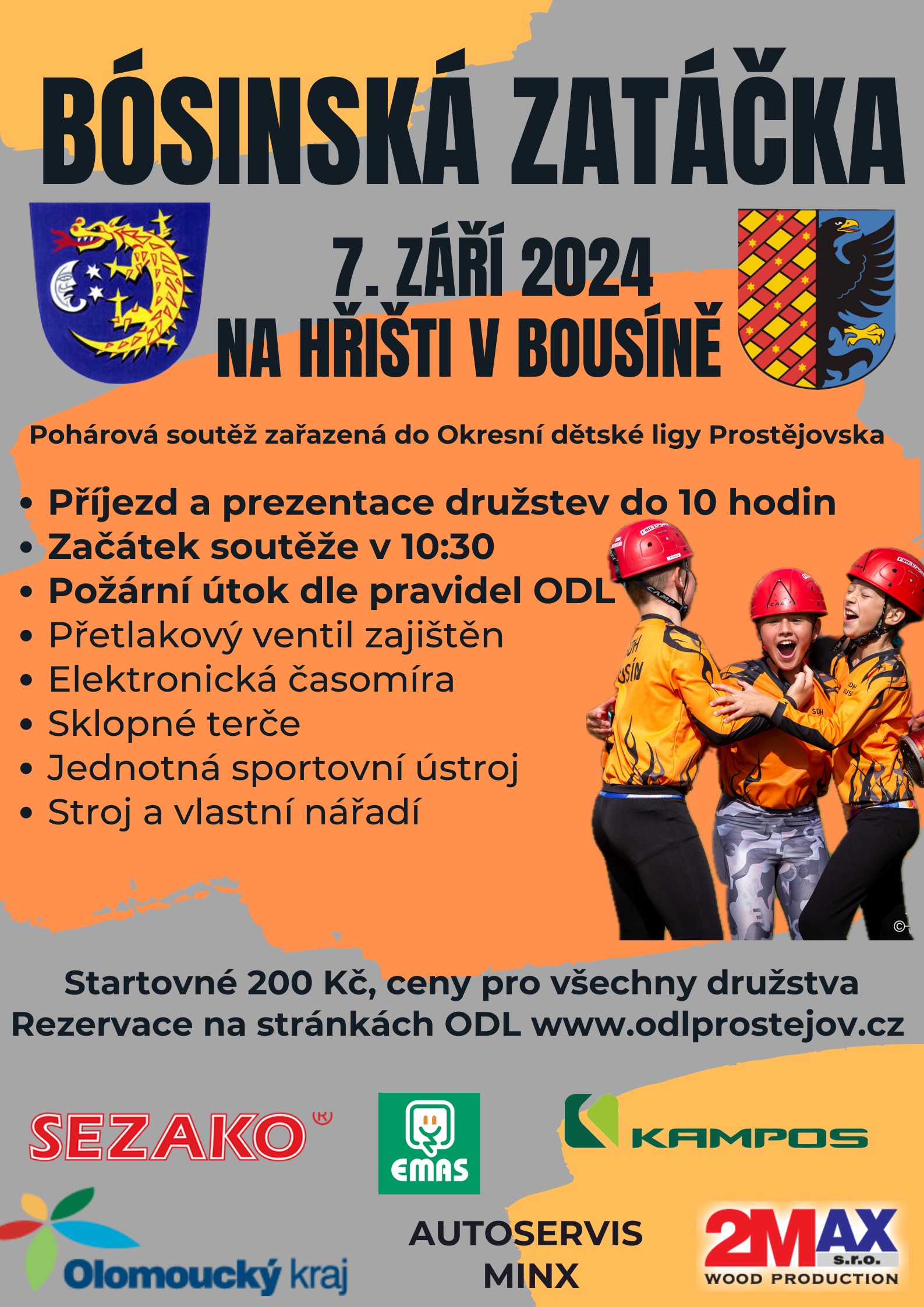 BÓSINSKÁ ZATÁČKA

7. ZÁŘÍ 2024
NA HŘIŠTI V BOUSÍNĚ

Pohárová soutěž zařazená do Okresní dětské ligy Prostějovska

• Příjezd a prezentace družstev do 10 hodin
• Začátek soutěže v 10:30
• Požární útok dle pravidel ODL
• Přetlakový ventil zajištěn
• Elektronická časomíra
• Sklopné terče
• Jednotná sportovní ústroj
• Stroj a vlastní nářadí

Startovné 200 Kč, ceny pro všechny družstva
Rezervace na stránkách ODL www.odlprostejov.cz

SEZAKO®
EMAS
KAMPOS
Olomoucký kraj
AUTOSERVIS MINX
2MAX s.r.o. WOOD PRODUCTION